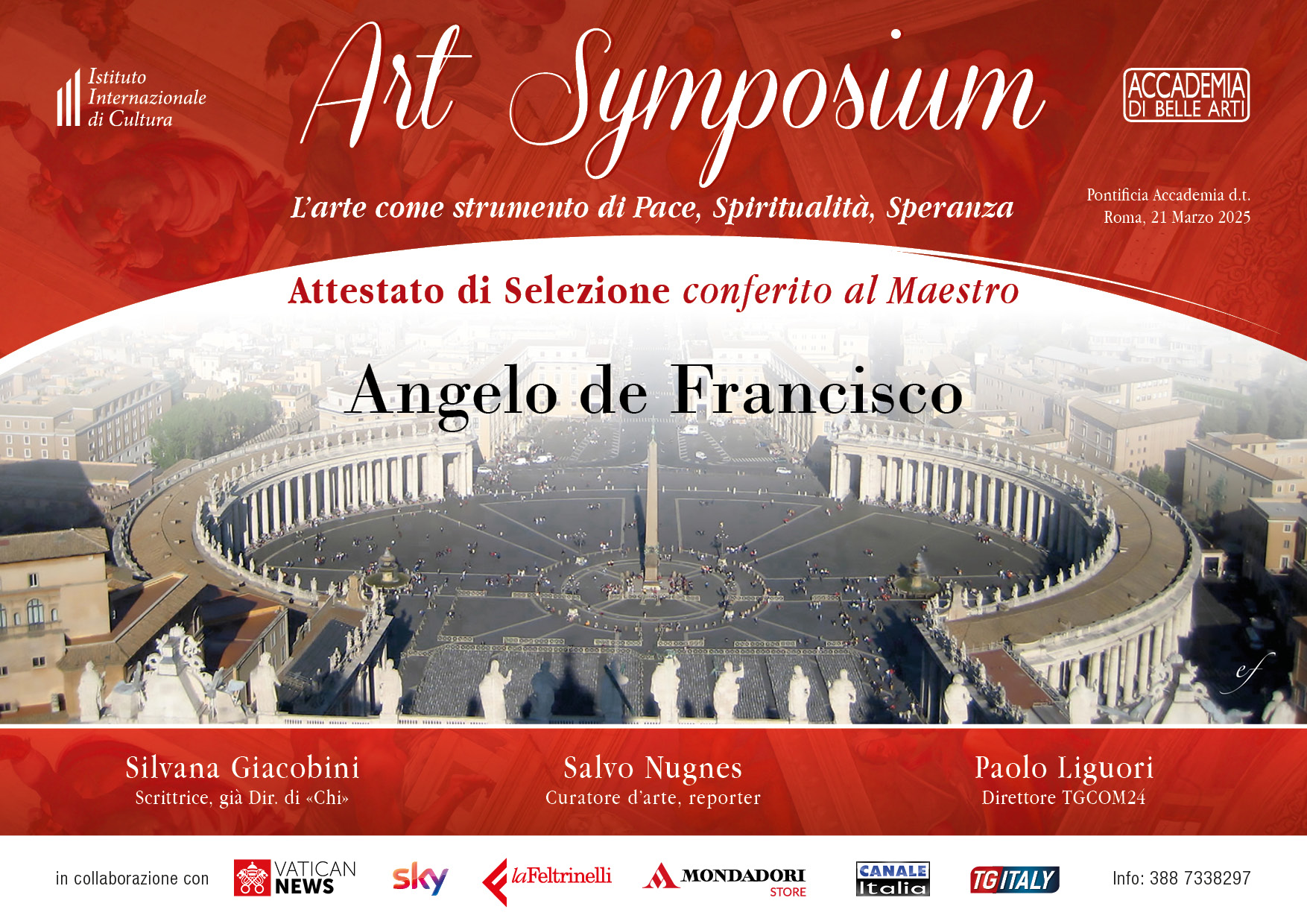 Istituto Internazionale di Cultura

Art Symposium

ACCADEMIA DI BELLE ARTI

L'arte come strumento di Pace, Spiritualità, Speranza

Pontificia Accademia d.t.
Roma, 21 Marzo 2025

Attestato di Selezione conferito al Maestro

Angelo de Francisco

ef

Silvana Giacobini
Scrittrice, già Dir. di «Chi»

Salvo Nugnes
Curatore d'arte, reporter

Paolo Liguori
Direttore TGCOM24

in collaborazione con VATICAN NEWS sky laFeltrinelli MONDADORI STORE CANALE Italia TG ITALY Info: 388 7338297